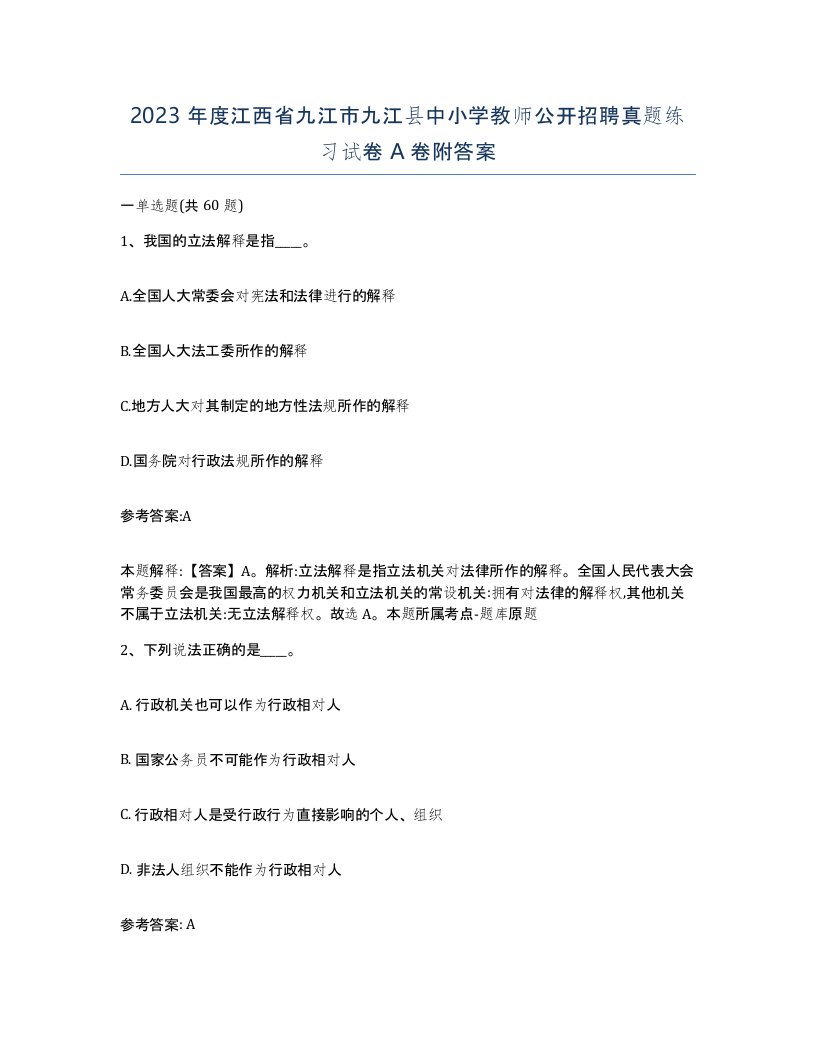 2023 年度江西省九江市九江县中小学教师公开招聘真题练习试卷 A 卷附答案

一单选题(共 60 题)

1、我国的立法解释是指____。

A.全国人大常委会对宪法和法律进行的解释

B.全国人大法工委所作的解释

C.地方人大对其制定的地方性法规所作的解释

D.国务院对行政法规所作的解释

参考答案:A

本题解释:【答案】A。解析:立法解释是指立法机关对法律所作的解释。全国人民代表大会常务委员会是我国最高的权力机关和立法机关的常设机关:拥有对法律的解释权,其他机关不属于立法机关:无立法解释权。故选 A。本题所属考点-题库原题

2、下列说法正确的是____。

A. 行政机关也可以作为行政相对人

B. 国家公务员不可能作为行政相对人

C. 行政相对人是受行政行为直接影响的个人、组织

D. 非法人组织不能作为行政相对人

参考答案: A